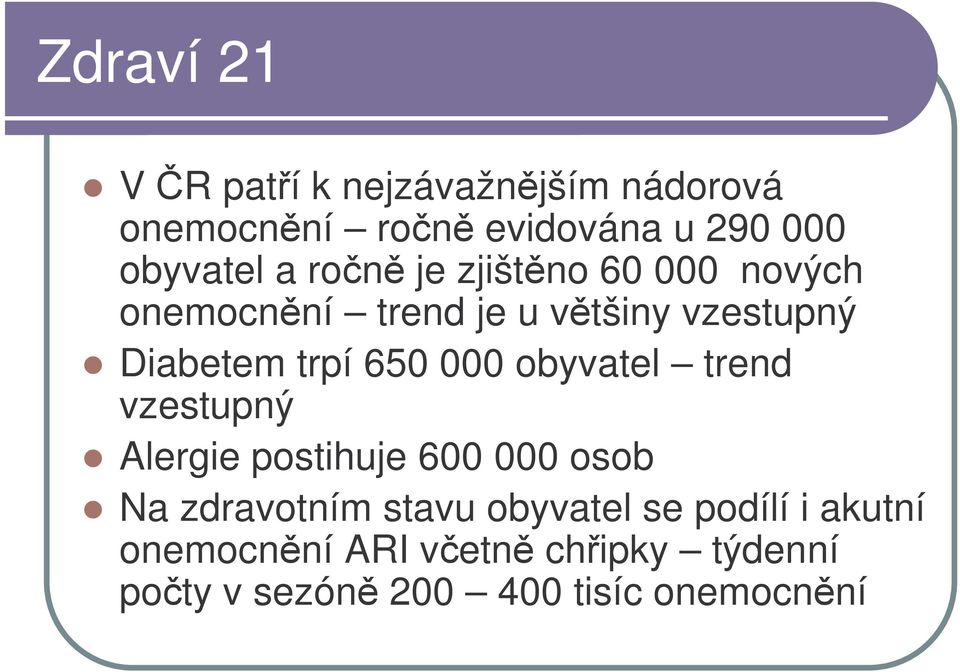 Zdraví 21

V ČR patří k nejzávažnějším nádorová onemocnění – ročně evidována u 290 000 obyvatel a ročně je zjištěno 60 000 nových onemocnění – trend je u většiny vzestupný

Diabetem trpí 650 000 obyvatel – trend vzestupný

Alergie postihuje 600 000 osob

Na zdravotním stavu obyvatel se podílí i akutní onemocnění ARI včetně chřipky – týdenní počty v sezóně 200 – 400 tisíc onemocnění